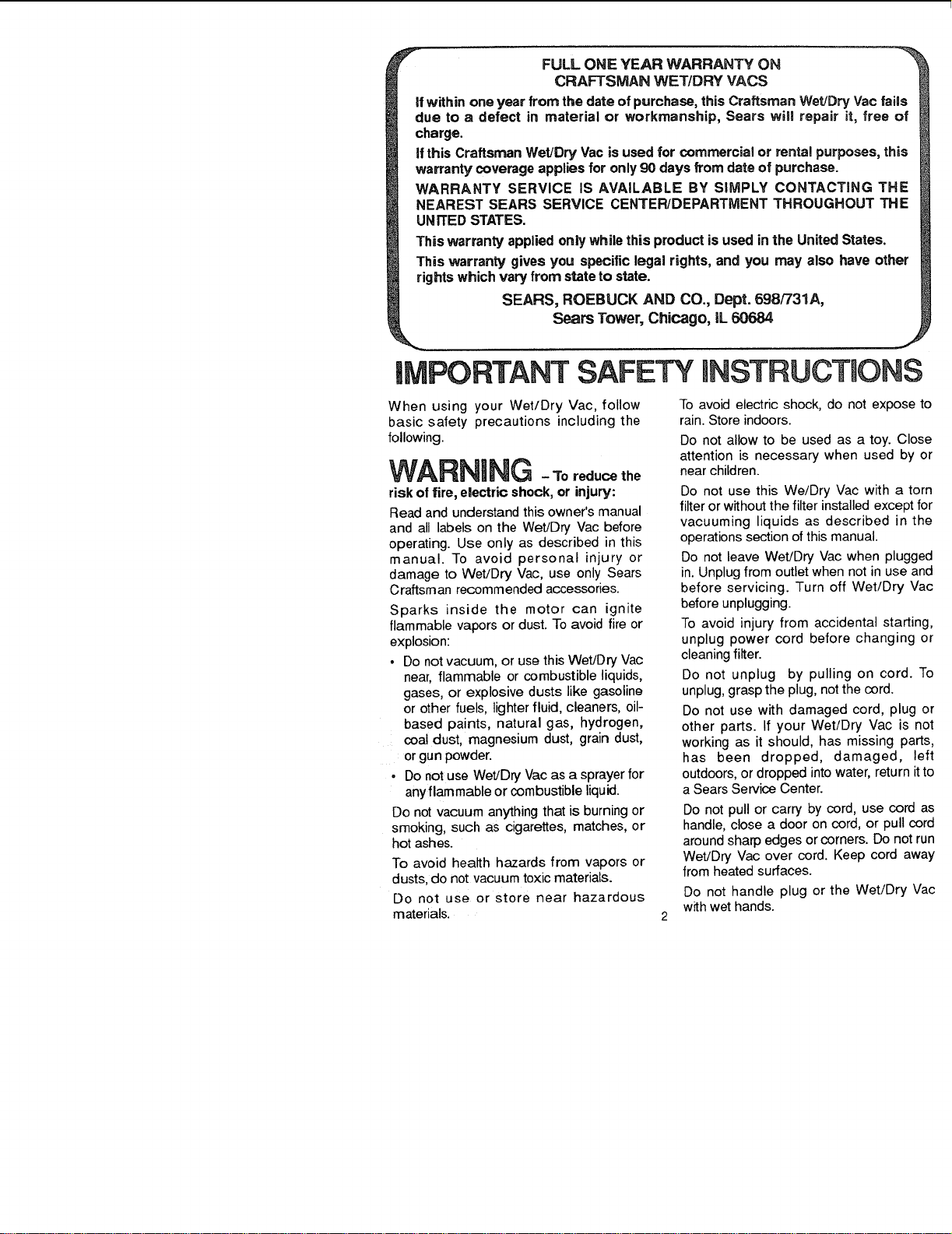 FULL ONE YEAR WARRANTY ON
CRAFTSMAN WET/DRY VACS

If within one year from the date of purchase, this Craftsman Wet/Dry Vac fails due to a defect in material or workmanship, Sears will repair it, free of charge.

If this Craftsman Wet/Dry Vac is used for commercial or rental purposes, this warranty coverage applies for only 90 days from date of purchase.

WARRANTY SERVICE IS AVAILABLE BY SIMPLY CONTACTING THE NEAREST SEARS SERVICE CENTER/DEPARTMENT THROUGHOUT THE UNITED STATES.

This warranty applied only while this product is used in the United States.

This warranty gives you specific legal rights, and you may also have other rights which vary from state to state.

SEARS, ROEBUCK AND CO., Dept. 698/731A,
Sears Tower, Chicago, IL 60684

IMPORTANT SAFETY INSTRUCTIONS

When using your Wet/Dry Vac, follow basic safety precautions including the following.

WARNING – To reduce the risk of fire, electric shock, or injury:

Read and understand this owner's manual and all labels on the Wet/Dry Vac before operating. Use only as described in this manual. To avoid personal injury or damage to Wet/Dry Vac, use only Sears Craftsman recommended accessories.

Sparks inside the motor can ignite flammable vapors or dust. To avoid fire or explosion:

• Do not vacuum, or use this Wet/Dry Vac near, flammable or combustible liquids, gases, or explosive dusts like gasoline or other fuels, lighter fluid, cleaners, oil-based paints, natural gas, hydrogen, coal dust, magnesium dust, grain dust, or gun powder.

• Do not use Wet/Dry Vac as a sprayer for any flammable or combustible liquid.

Do not vacuum anything that is burning or smoking, such as cigarettes, matches, or hot ashes.

To avoid health hazards from vapors or dusts, do not vacuum toxic materials.

Do not use or store near hazardous materials.

To avoid electric shock, do not expose to rain. Store indoors.

Do not allow to be used as a toy. Close attention is necessary when used by or near children.

Do not use this We/Dry Vac with a torn filter or without the filter installed except for vacuuming liquids as described in the operations section of this manual.

Do not leave Wet/Dry Vac when plugged in. Unplug from outlet when not in use and before servicing. Turn off Wet/Dry Vac before unplugging.

To avoid injury from accidental starting, unplug power cord before changing or cleaning filter.

Do not unplug by pulling on cord. To unplug, grasp the plug, not the cord.

Do not use with damaged cord, plug or other parts. If your Wet/Dry Vac is not working as it should, has missing parts, has been dropped, damaged, left outdoors, or dropped into water, return it to a Sears Service Center.

Do not pull or carry by cord, use cord as handle, close a door on cord, or pull cord around sharp edges or corners. Do not run Wet/Dry Vac over cord. Keep cord away from heated surfaces.

Do not handle plug or the Wet/Dry Vac with wet hands.

2